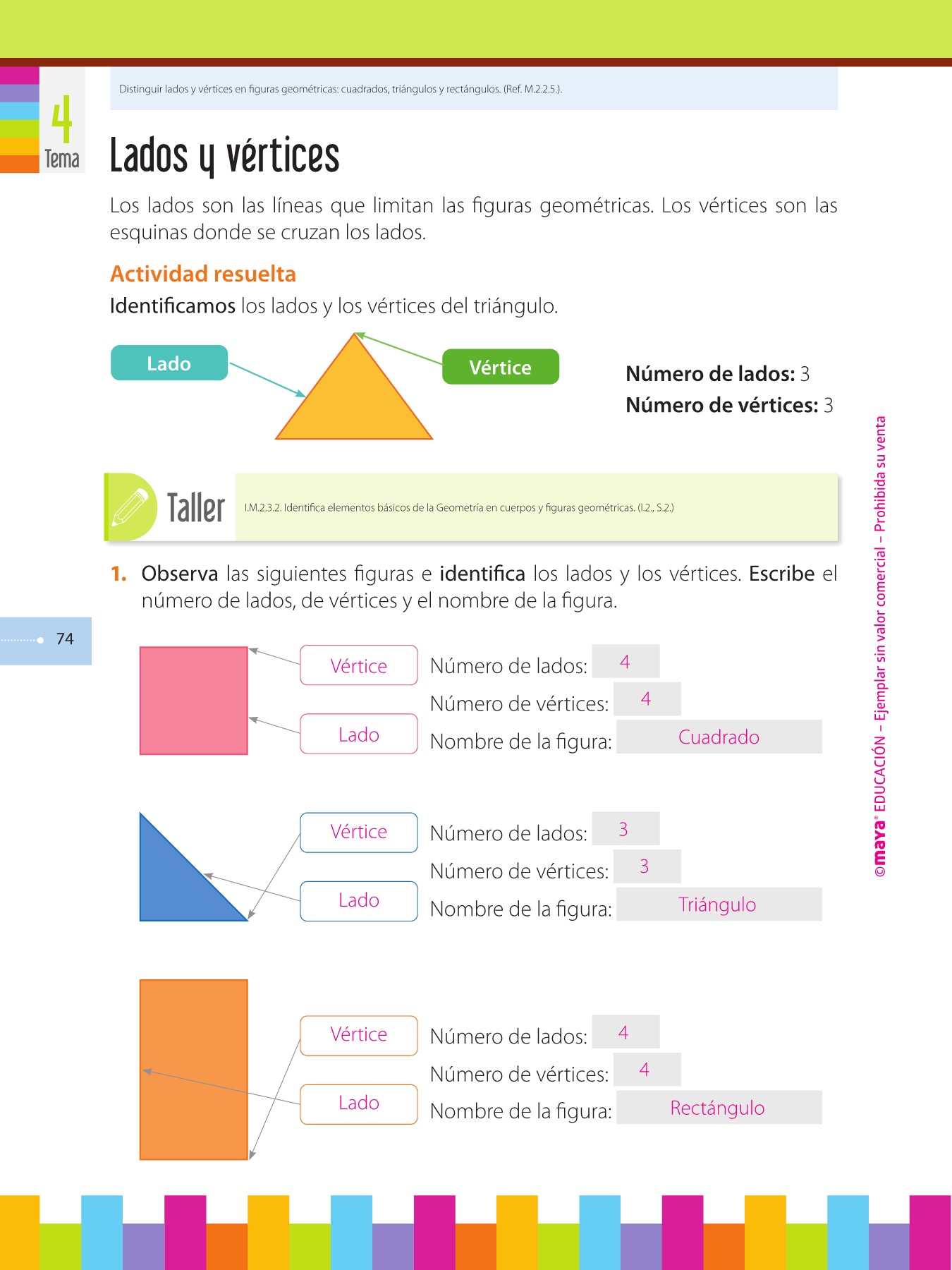 4
Tema

Distinguir lados y vértices en figuras geométricas: cuadrados, triángulos y rectángulos. (Ref. M.2.2.5.).

Lados y vértices

Los lados son las líneas que limitan las figuras geométricas. Los vértices son las esquinas donde se cruzan los lados.

Actividad resuelta

Identificamos los lados y los vértices del triángulo.

Lado

Vértice

Número de lados: 3
Número de vértices: 3

Taller

I.M.2.3.2. Identifica elementos básicos de la Geometría en cuerpos y figuras geométricas. (I.2., S.2.)

1. Observa las siguientes figuras e identifica los lados y los vértices. Escribe el número de lados, de vértices y el nombre de la figura.

74

Vértice
Lado
Número de lados: 4
Número de vértices: 4
Nombre de la figura: Cuadrado

Vértice
Lado
Número de lados: 3
Número de vértices: 3
Nombre de la figura: Triángulo

Vértice
Lado
Número de lados: 4
Número de vértices: 4
Nombre de la figura: Rectángulo

©maya® EDUCACIÓN – Ejemplar sin valor comercial – Prohibida su venta